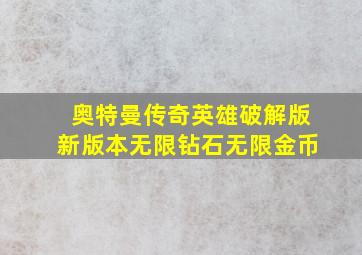 奥特曼传奇英雄破解版
新版本无限钻石无限金币